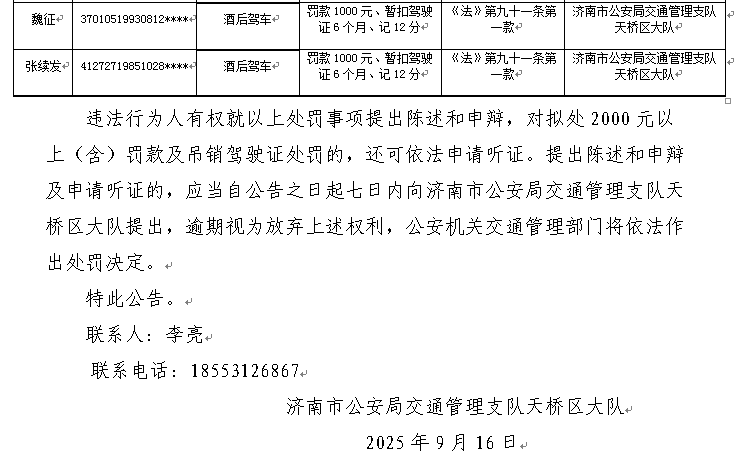 | 魏征 | 37010519930812**** | 酒后驾车 | 罚款 1000 元、暂扣驾驶证 6 个月、记 12 分 | 《法》第九十一条第一款 | 济南市公安局交通管理支队天桥区大队 |
|---|---|---|---|---|---|
| 张续发 | 41272719851028**** | 酒后驾车 | 罚款 1000 元、暂扣驾驶证 6 个月、记 12 分 | 《法》第九十一条第一款 | 济南市公安局交通管理支队天桥区大队 |

违法行为人有权就以上处罚事项提出陈述和申辩，对拟处 2000 元以上（含）罚款及吊销驾驶证处罚的，还可依法申请听证。提出陈述和申辩及申请听证的，应当自公告之日起七日内向济南市公安局交通管理支队天桥区大队提出，逾期视为放弃上述权利，公安机关交通管理部门将依法作出处罚决定。

特此公告。

联系人：李亮

联系电话：18553126867

济南市公安局交通管理支队天桥区大队

2025 年 9 月 16 日